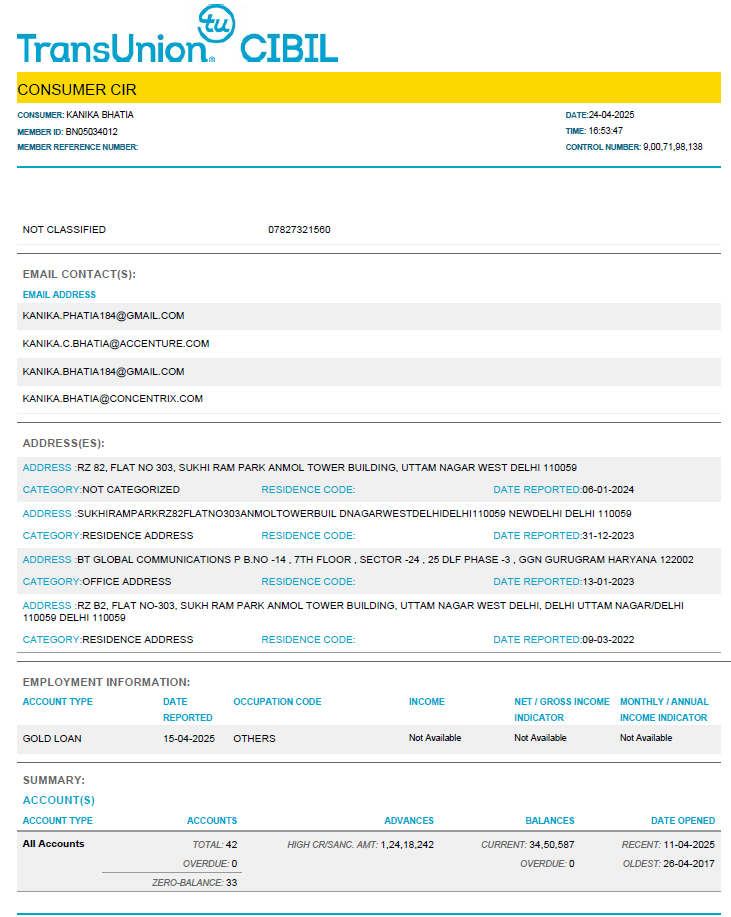 TransUnion tu CIBIL

CONSUMER CIR

CONSUMER: KANIKA BHATIA
MEMBER ID: BN05034012
MEMBER REFERENCE NUMBER:

DATE:24-04-2025
TIME: 16:53:47
CONTROL NUMBER: 9,00,71,98,138

NOT CLASSIFIED 07827321560

EMAIL CONTACT(S):

EMAIL ADDRESS

KANIKA.PHATIA184@GMAIL.COM

KANIKA.C.BHATIA@ACCENTURE.COM

KANIKA.BHATIA184@GMAIL.COM

KANIKA.BHATIA@CONCENTRIX.COM

ADDRESS(ES):

ADDRESS :RZ 82, FLAT NO 303, SUKHI RAM PARK ANMOL TOWER BUILDING, UTTAM NAGAR WEST DELHI 110059
CATEGORY:NOT CATEGORIZED RESIDENCE CODE: DATE REPORTED:06-01-2024

ADDRESS :SUKHIRAMPARKRZ82FLATNO303ANMOLTOWERBUIL DNAGARWESTDELHIDELHI110059 NEWDELHI DELHI 110059
CATEGORY:RESIDENCE ADDRESS RESIDENCE CODE: DATE REPORTED:31-12-2023

ADDRESS :BT GLOBAL COMMUNICATIONS P B.NO -14 , 7TH FLOOR , SECTOR -24 , 25 DLF PHASE -3 , GGN GURUGRAM HARYANA 122002
CATEGORY:OFFICE ADDRESS RESIDENCE CODE: DATE REPORTED:13-01-2023

ADDRESS :RZ B2, FLAT NO-303, SUKH RAM PARK ANMOL TOWER BUILDING, UTTAM NAGAR WEST DELHI, DELHI UTTAM NAGAR/DELHI 110059 DELHI 110059
CATEGORY:RESIDENCE ADDRESS RESIDENCE CODE: DATE REPORTED:09-03-2022

EMPLOYMENT INFORMATION:

| ACCOUNT TYPE | DATE REPORTED | OCCUPATION CODE | INCOME | NET / GROSS INCOME INDICATOR | MONTHLY / ANNUAL INCOME INDICATOR |
|---|---|---|---|---|---|
| GOLD LOAN | 15-04-2025 | OTHERS | Not Available | Not Available | Not Available |

SUMMARY:

ACCOUNT(S)

| ACCOUNT TYPE | ACCOUNTS | ADVANCES | BALANCES | DATE OPENED |
|---|---|---|---|---|
| All Accounts | TOTAL: 42 | HIGH CR/SANC. AMT: 1,24,18,242 | CURRENT: 34,50,587 | RECENT: 11-04-2025 |
| | OVERDUE: 0 | | OVERDUE: 0 | OLDEST: 26-04-2017 |
| | ZERO-BALANCE: 33 | | | |